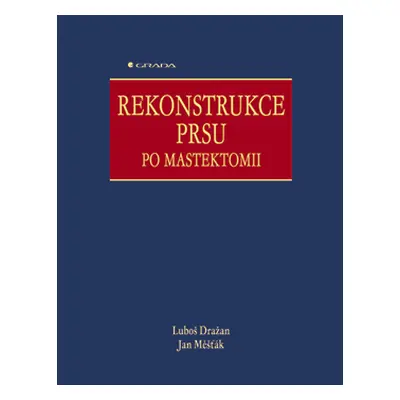 GRADA

REKONSTRUKCE PRSU
PO MASTEKTOMII

Luboš Dražan
Jan Měšťák